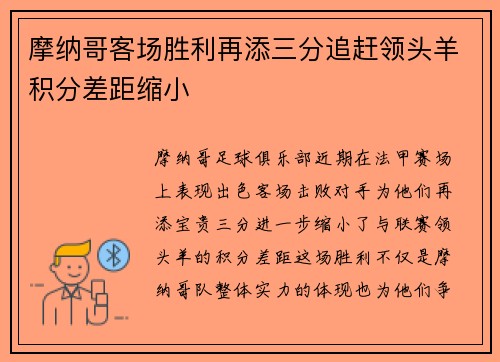 摩纳哥客场胜利再添三分追赶领头羊积分差距缩小

摩纳哥足球俱乐部近期在法甲赛场上表现出色客场击败对手为他们再添宝贵三分进一步缩小了与联赛领头羊的积分差距这场胜利不仅是摩纳哥队整体实力的体现也为他们争